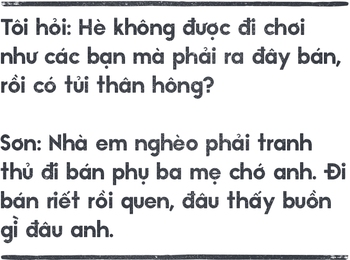 Tôi hỏi: Hè không được đi chơi như các bạn mà phải ra đây bán, rồi có tủi thân hông?

Sơn: Nhà em nghèo phải tranh thủ đi bán phụ ba mẹ chớ anh. Đi bán riết rồi quen, đâu thấy buồn gì đâu anh.